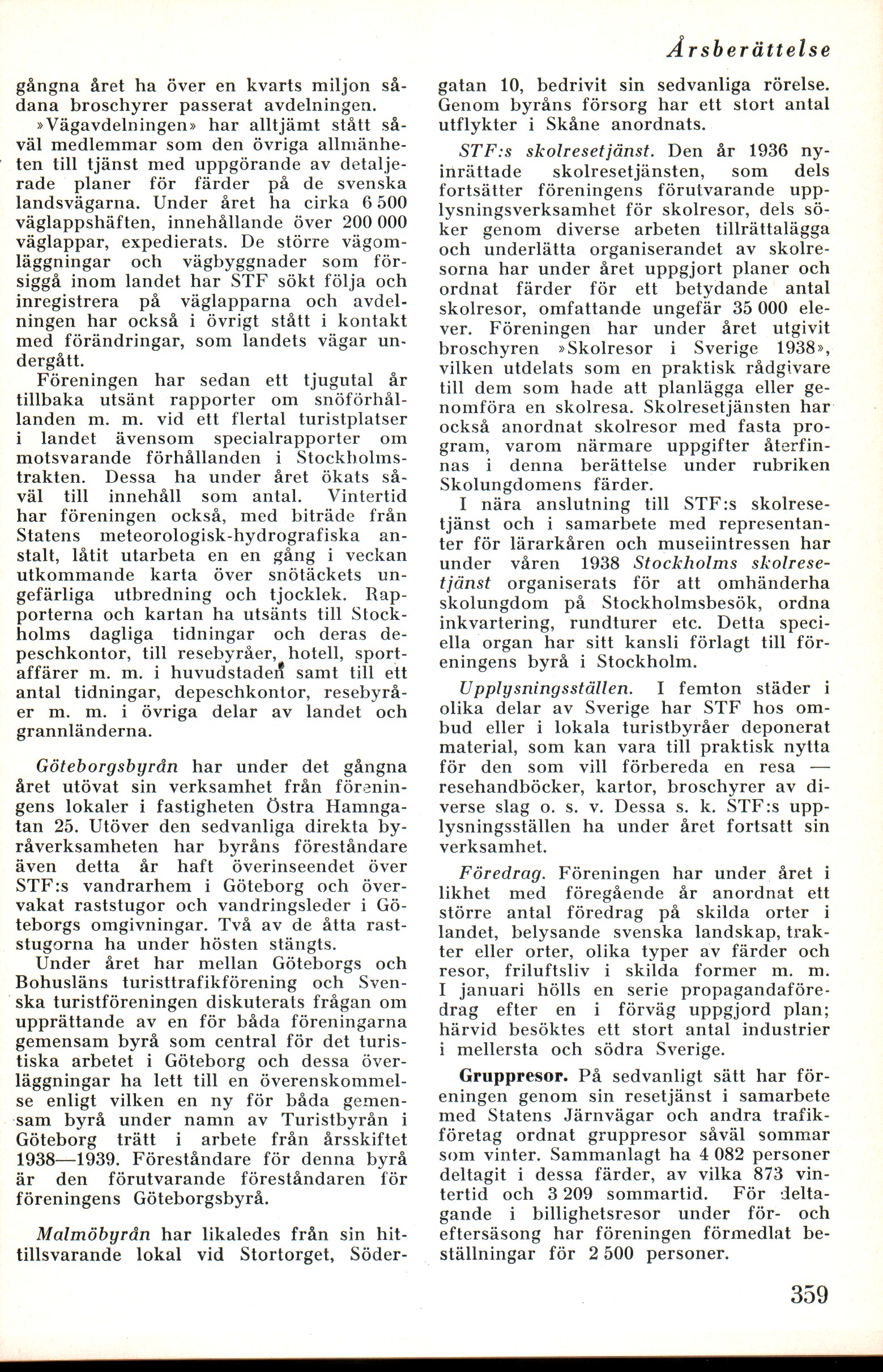 Årsberättelse

gångna året ha över en kvarts miljon sådana broschyrer passerat avdelningen.

»Vägavdelningen» har alltjämt stått såväl medlemmar som den övriga allmänheten till tjänst med uppgörande av detaljerade planer för färder på de svenska landsvägarna. Under året ha cirka 6 500 väglappshäften, innehållande över 200 000 väglappar, expedierats. De större vägomläggningar och vägbyggnader som försiggå inom landet har STF sökt följa och inregistrera på väglapparna och avdelningen har också i övrigt stått i kontakt med förändringar, som landets vägar undergått.

Föreningen har sedan ett tjugutal år tillbaka utsänt rapporter om snöförhållanden m. m. vid ett flertal turistplatser i landet ävensom specialrapporter om motsvarande förhållanden i Stockholmstrakten. Dessa ha under året ökats såväl till innehåll som antal. Vintertid har föreningen också, med biträde från Statens meteorologisk-hydrografiska anstalt, låtit utarbeta en en gång i veckan utkommande karta över snötäckets ungefärliga utbredning och tjocklek. Rapporterna och kartan ha utsänts till Stockholms dagliga tidningar och deras depeschkontor, till resebyråer, hotell, sportaffärer m. m. i huvudstaden samt till ett antal tidningar, depeschkontor, resebyråer m. m. i övriga delar av landet och grannländerna.

Göteborgsbyrån har under det gångna året utövat sin verksamhet från föreningens lokaler i fastigheten Östra Hamngatan 25. Utöver den sedvanliga direkta byråverksamheten har byråns föreståndare även detta år haft överinseendet över STF:s vandrarhem i Göteborg och övervakat raststugor och vandringsleder i Göteborgs omgivningar. Två av de åtta raststugorna ha under hösten stängts.

Under året har mellan Göteborgs och Bohusläns turisttrafikförening och Svenska turistföreningen diskuterats frågan om upprättande av en för båda föreningarna gemensam byrå som central för det turistiska arbetet i Göteborg och dessa överläggningar ha lett till en överenskommelse enligt vilken en ny för båda gemensam byrå under namn av Turistbyrån i Göteborg trätt i arbete från årsskiftet 1938—1939. Föreståndare för denna byrå är den förutvarande föreståndaren för föreningens Göteborgsbyrå.

Malmöbyrån har likaledes från sin hittillsvarande lokal vid Stortorget, Södergatan 10, bedrivit sin sedvanliga rörelse. Genom byråns försorg har ett stort antal utflykter i Skåne anordnats.

STF:s skolresetjänst. Den år 1936 nyinrättade skolresetjänsten, som dels fortsätter föreningens förutvarande upplysningsverksamhet för skolresor, dels söker genom diverse arbeten tillrättalägga och underlätta organiserandet av skolresorna har under året uppgjort planer och ordnat färder för ett betydande antal skolresor, omfattande ungefär 35 000 elever. Föreningen har under året utgivit broschyren »Skolresor i Sverige 1938», vilken utdelats som en praktisk rådgivare till dem som hade att planlägga eller genomföra en skolresa. Skolresetjänsten har också anordnat skolresor med fasta program, varom närmare uppgifter återfinnas i denna berättelse under rubriken Skolungdomens färder.

I nära anslutning till STF:s skolresetjänst och i samarbete med representanter för lärarkåren och museiintressen har under våren 1938 Stockholms skolresetjänst organiserats för att omhänderha skolungdom på Stockholmsbesök, ordna inkvartering, rundturer etc. Detta speciella organ har sitt kansli förlagt till föreningens byrå i Stockholm.

Upplysningsställen. I femton städer i olika delar av Sverige har STF hos ombud eller i lokala turistbyråer deponerat material, som kan vara till praktisk nytta för den som vill förbereda en resa — resehandböcker, kartor, broschyrer av diverse slag o. s. v. Dessa s. k. STF:s upplysningsställen ha under året fortsatt sin verksamhet.

Föredrag. Föreningen har under året i likhet med föregående år anordnat ett större antal föredrag på skilda orter i landet, belysande svenska landskap, trakter eller orter, olika typer av färder och resor, friluftsliv i skilda former m. m. I januari hölls en serie propagandaföredrag efter en i förväg uppgjord plan; härvid besöktes ett stort antal industrier i mellersta och södra Sverige.

Gruppresor. På sedvanligt sätt har föreningen genom sin resetjänst i samarbete med Statens Järnvägar och andra trafikföretag ordnat gruppresor såväl sommar som vinter. Sammanlagt ha 4 082 personer deltagit i dessa färder, av vilka 873 vintertid och 3 209 sommartid. För deltagande i billighetsresor under för- och eftersäsong har föreningen förmedlat beställningar för 2 500 personer.

359